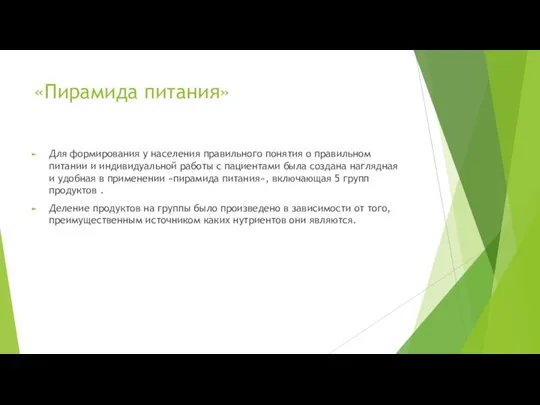 «Пирамида питания»

Для формирования у населения правильного понятия о правильном питании и индивидуальной работы с пациентами была создана наглядная и удобная в применении «пирамида питания», включающая 5 групп продуктов .

Деление продуктов на группы было произведено в зависимости от того, преимущественным источником каких нутриентов они являются.